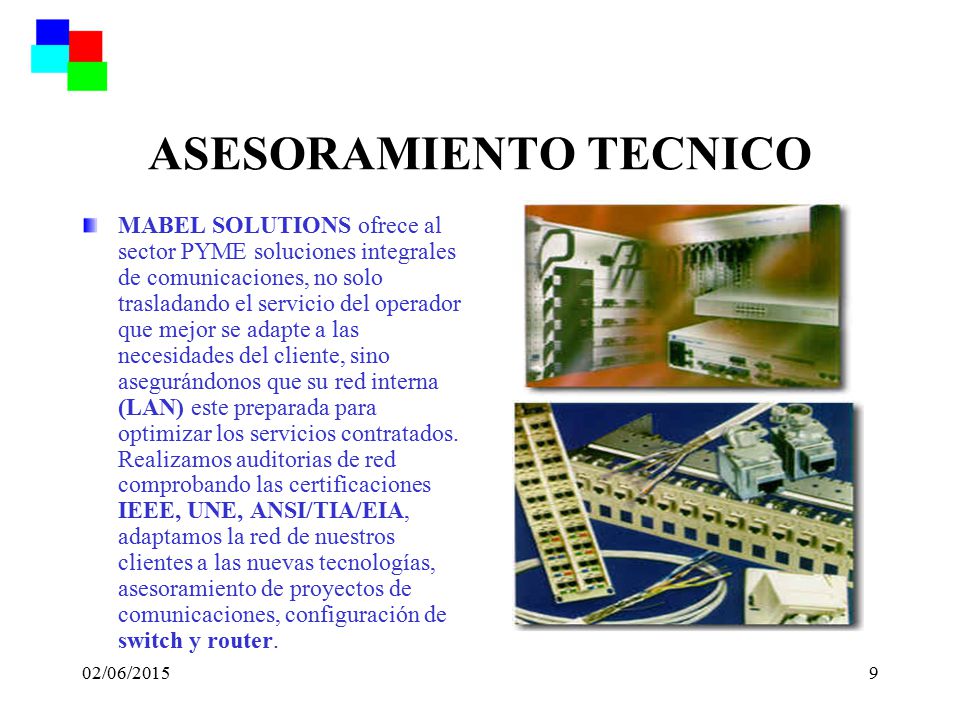 ASESORAMIENTO TECNICO

MABEL SOLUTIONS ofrece al sector PYME soluciones integrales de comunicaciones, no solo trasladando el servicio del operador que mejor se adapte a las necesidades del cliente, sino asegurándonos que su red interna (LAN) este preparada para optimizar los servicios contratados. Realizamos auditorias de red comprobando las certificaciones IEEE, UNE, ANSI/TIA/EIA, adaptamos la red de nuestros clientes a las nuevas tecnologías, asesoramiento de proyectos de comunicaciones, configuración de switch y router.

02/06/2015

9